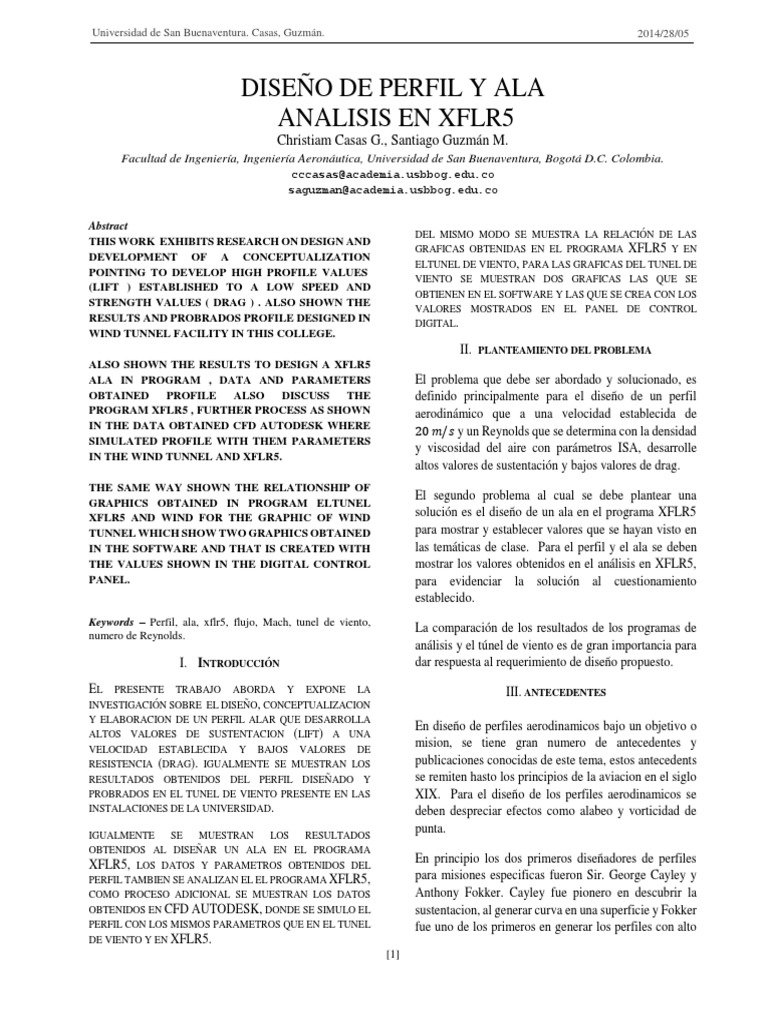 Universidad de San Buenaventura. Casas, Guzmán.

2014/28/05

DISEÑO DE PERFIL Y ALA ANALISIS EN XFLR5

Christiam Casas G., Santiago Guzmán M.

Facultad de Ingeniería, Ingeniería Aeronáutica, Universidad de San Buenaventura, Bogotá D.C. Colombia.
cccasas@academia.usbbog.edu.co
saguzman@academia.usbbog.edu.co

Abstract
THIS WORK EXHIBITS RESEARCH ON DESIGN AND DEVELOPMENT OF A CONCEPTUALIZATION POINTING TO DEVELOP HIGH PROFILE VALUES (LIFT ) ESTABLISHED TO A LOW SPEED AND STRENGTH VALUES ( DRAG ) . ALSO SHOWN THE RESULTS AND PROBRADOS PROFILE DESIGNED IN WIND TUNNEL FACILITY IN THIS COLLEGE.

ALSO SHOWN THE RESULTS TO DESIGN A XFLR5 ALA IN PROGRAM , DATA AND PARAMETERS OBTAINED PROFILE ALSO DISCUSS THE PROGRAM XFLR5 , FURTHER PROCESS AS SHOWN IN THE DATA OBTAINED CFD AUTODESK WHERE SIMULATED PROFILE WITH THEM PARAMETERS IN THE WIND TUNNEL AND XFLR5.

THE SAME WAY SHOWN THE RELATIONSHIP OF GRAPHICS OBTAINED IN PROGRAM ELTUNEL XFLR5 AND WIND FOR THE GRAPHIC OF WIND TUNNEL WHICH SHOW TWO GRAPHICS OBTAINED IN THE SOFTWARE AND THAT IS CREATED WITH THE VALUES SHOWN IN THE DIGITAL CONTROL PANEL.

Keywords – Perfil, ala, xflr5, flujo, Mach, tunel de viento, numero de Reynolds.

I. INTRODUCCIÓN

EL PRESENTE TRABAJO ABORDA Y EXPONE LA INVESTIGACIÓN SOBRE EL DISEÑO, CONCEPTUALIZACION Y ELABORACION DE UN PERFIL ALAR QUE DESARROLLA ALTOS VALORES DE SUSTENTACION (LIFT) A UNA VELOCIDAD ESTABLECIDA Y BAJOS VALORES DE RESISTENCIA (DRAG). IGUALMENTE SE MUESTRAN LOS RESULTADOS OBTENIDOS DEL PERFIL DISEÑADO Y PROBRADOS EN EL TUNEL DE VIENTO PRESENTE EN LAS INSTALACIONES DE LA UNIVERSIDAD.

IGUALMENTE SE MUESTRAN LOS RESULTADOS OBTENIDOS AL DISEÑAR UN ALA EN EL PROGRAMA XFLR5, LOS DATOS Y PARAMETROS OBTENIDOS DEL PERFIL TAMBIEN SE ANALIZAN EL EL PROGRAMA XFLR5, COMO PROCESO ADICIONAL SE MUESTRAN LOS DATOS OBTENIDOS EN CFD AUTODESK, DONDE SE SIMULO EL PERFIL CON LOS MISMOS PARAMETROS QUE EN EL TUNEL DE VIENTO Y EN XFLR5.

DEL MISMO MODO SE MUESTRA LA RELACIÓN DE LAS GRAFICAS OBTENIDAS EN EL PROGRAMA XFLR5 Y EN ELTUNEL DE VIENTO, PARA LAS GRAFICAS DEL TUNEL DE VIENTO SE MUESTRAN DOS GRAFICAS LAS QUE SE OBTIENEN EN EL SOFTWARE Y LAS QUE SE CREA CON LOS VALORES MOSTRADOS EN EL PANEL DE CONTROL DIGITAL.

II. PLANTEAMIENTO DEL PROBLEMA

El problema que debe ser abordado y solucionado, es definido principalmente para el diseño de un perfil aerodinámico que a una velocidad establecida de $20\ m/s$ y un Reynolds que se determina con la densidad y viscosidad del aire con parámetros ISA, desarrolle altos valores de sustentación y bajos valores de drag.

El segundo problema al cual se debe plantear una solución es el diseño de un ala en el programa XFLR5 para mostrar y establecer valores que se hayan visto en las temáticas de clase. Para el perfil y el ala se deben mostrar los valores obtenidos en el análisis en XFLR5, para evidenciar la solución al cuestionamiento establecido.

La comparación de los resultados de los programas de análisis y el túnel de viento es de gran importancia para dar respuesta al requerimiento de diseño propuesto.

III. ANTECEDENTES

En diseño de perfiles aerodinamicos bajo un objetivo o mision, se tiene gran numero de antecedentes y publicaciones conocidas de este tema, estos antecedents se remiten hasto los principios de la aviacion en el siglo XIX. Para el diseño de los perfiles aerodinamicos se deben despreciar efectos como alabeo y vorticidad de punta.

En principio los dos primeros diseñadores de perfiles para misiones especificas fueron Sir. George Cayley y Anthony Fokker. Cayley fue pionero en descubrir la sustentacion, al generar curva en una superficie y Fokker fue uno de los primeros en generar los perfiles con alto

[1]